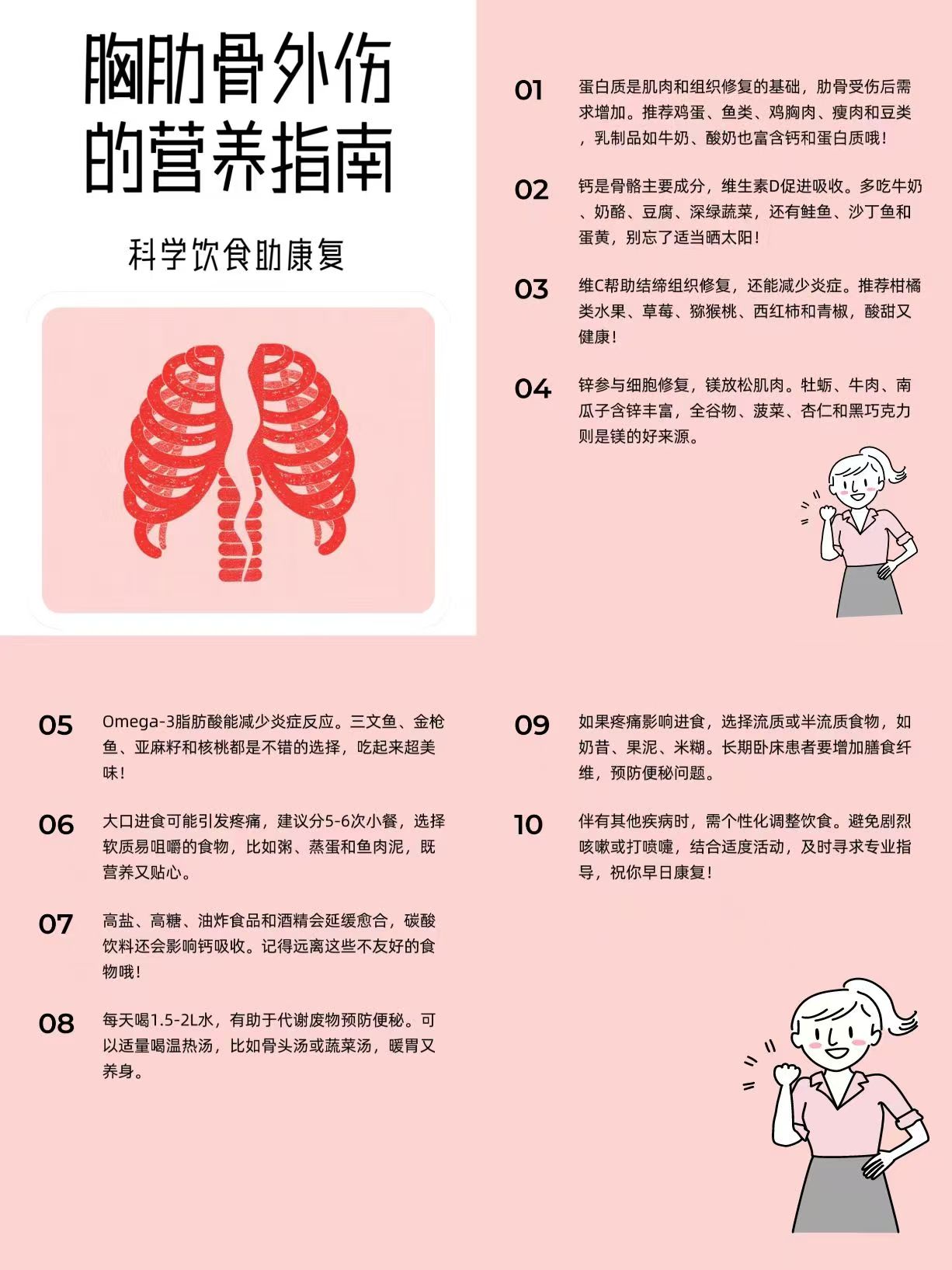 胸肋骨外伤的营养指南

科学饮食助康复

01
蛋白质是肌肉和组织修复的基础，肋骨受伤后需求增加。推荐鸡蛋、鱼类、鸡胸肉、瘦肉和豆类，乳制品如牛奶、酸奶也富含钙和蛋白质哦！

02
钙是骨骼主要成分，维生素D促进吸收。多吃牛奶、奶酪、豆腐、深绿蔬菜，还有鲑鱼、沙丁鱼和蛋黄，别忘了适当晒太阳！

03
维C帮助结缔组织修复，还能减少炎症。推荐柑橘类水果、草莓、猕猴桃、西红柿和青椒，酸甜又健康！

04
锌参与细胞修复，镁放松肌肉。牡蛎、牛肉、南瓜子含锌丰富，全谷物、菠菜、杏仁和黑巧克力则是镁的好来源。

05
Omega-3脂肪酸能减少炎症反应。三文鱼、金枪鱼、亚麻籽和核桃都是不错的选择，吃起来超美味！

06
大口进食可能引发疼痛，建议分5-6次小餐，选择软质易咀嚼的食物，比如粥、蒸蛋和鱼肉泥，既营养又贴心。

07
高盐、高糖、油炸食品和酒精会延缓愈合，碳酸饮料还会影响钙吸收。记得远离这些不友好的食物哦！

08
每天喝1.5-2L水，有助于代谢废物预防便秘。可以适量喝温热汤，比如骨头汤或蔬菜汤，暖胃又养身。

09
如果疼痛影响进食，选择流质或半流质食物，如奶昔、果泥、米糊。长期卧床患者要增加膳食纤维，预防便秘问题。

10
伴有其他疾病时，需个性化调整饮食。避免剧烈咳嗽或打喷嚏，结合适度活动，及时寻求专业指导，祝你早日康复！